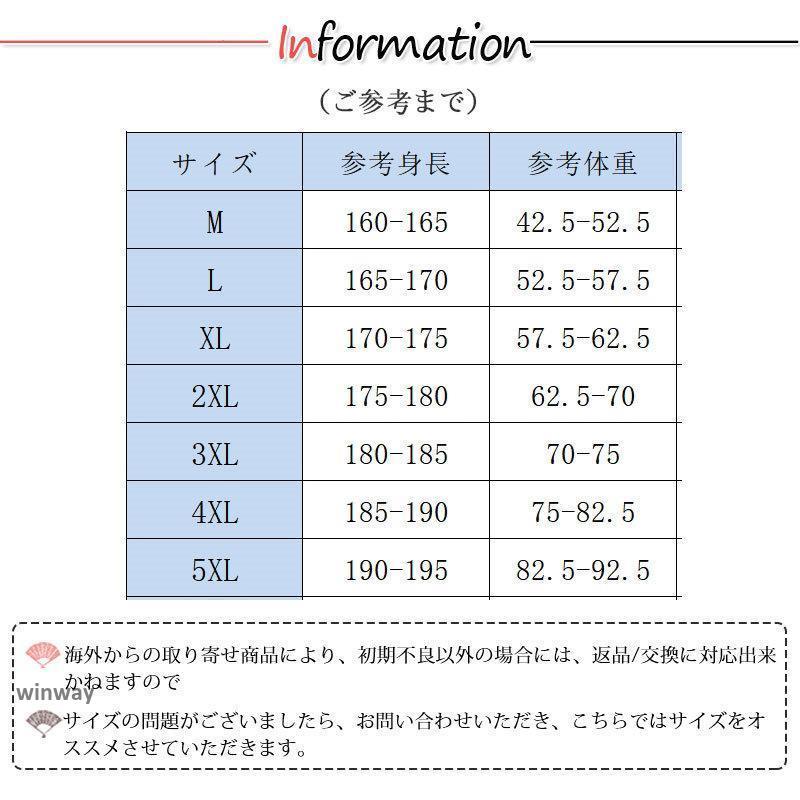 Information

（ご参考まで）

| サイズ | 参考身長 | 参考体重 |
|---|---|---|
| M | 160-165 | 42.5-52.5 |
| L | 165-170 | 52.5-57.5 |
| XL | 170-175 | 57.5-62.5 |
| 2XL | 175-180 | 62.5-70 |
| 3XL | 180-185 | 70-75 |
| 4XL | 185-190 | 75-82.5 |
| 5XL | 190-195 | 82.5-92.5 |

海外からの取り寄せ商品により、初期不良以外の場合には、返品/交換に対応出来かねますので

winway

サイズの問題がございましたら、お問い合わせいただき、こちらではサイズをオススメさせていただきます。